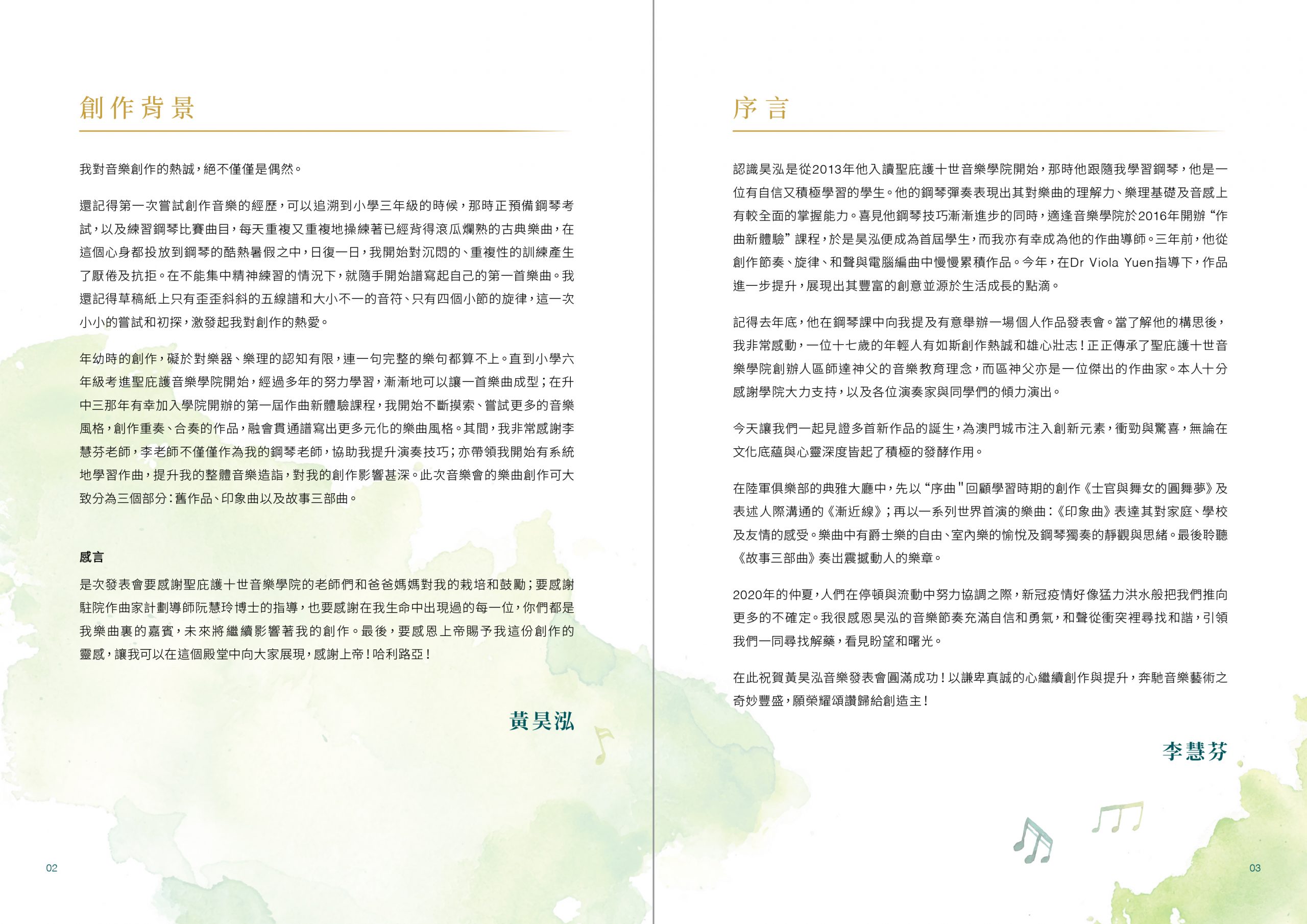 創作背景

我對音樂創作的熱誠，絕不僅僅是偶然。

還記得第一次嘗試創作音樂的經歷，可以追溯到小學三年級的時候，那時正預備鋼琴考試，以及練習鋼琴比賽曲目，每天重複又重複地操練著已經背得滾瓜爛熟的古典樂曲，在這個心身都投放到鋼琴的酷熱暑假之中，日復一日，我開始對沉悶的、重複性的訓練產生了厭倦及抗拒。在不能集中精神練習的情況下，就隨手開始譜寫起自己的第一首樂曲。我還記得草稿紙上只有歪歪斜斜的五線譜和大小不一的音符、只有四個小節的旋律，這一次小小的嘗試和初探，激發起我對創作的熱愛。

年幼時的創作，礙於對樂器、樂理的認知有限，連一句完整的樂句都算不上。直到小學六年級考進聖庇護音樂學院開始，經過多年的努力學習，漸漸地可以讓一首樂曲成型；在升中三那年有幸加入學院開辦的第一屆作曲新體驗課程，我開始不斷摸索、嘗試更多的音樂風格，創作重奏、合奏的作品，融會貫通譜寫出更多元化的樂曲風格。其間，我非常感謝李慧芬老師，李老師不僅僅作為我的鋼琴老師，協助我提升演奏技巧；亦帶領我開始有系統地學習作曲，提升我的整體音樂造詣，對我的創作影響甚深。此次音樂會的樂曲創作可大致分為三個部分：舊作品、印象曲以及故事三部曲。

感言

是次發表會要感謝聖庇護十世音樂學院的老師們和爸爸媽媽對我的栽培和鼓勵；要感謝駐院作曲家計劃導師阮慧玲博士的指導，也要感謝在我生命中出現過的每一位，你們都是我樂曲裏的嘉賓，未來將繼續影響著我的創作。最後，要感恩上帝賜予我這份創作的靈感，讓我可以在這個殿堂中向大家展現，感謝上帝！哈利路亞！

黃昊泓

02

序言

認識昊泓是從2013年他入讀聖庇護十世音樂學院開始，那時他跟隨我學習鋼琴，他是一位有自信又積極學習的學生。他的鋼琴彈奏表現出其對樂曲的理解力、樂理基礎及音感上有較全面的掌握能力。喜見他鋼琴技巧漸漸進步的同時，適逢音樂學院於2016年開辦“作曲新體驗”課程，於是昊泓便成為首屆學生，而我亦有幸成為他的作曲導師。三年前，他從創作節奏、旋律、和聲與電腦編曲中慢慢累積作品。今年，在Dr Viola Yuen指導下，作品進一步提升，展現出其豐富的創意並源於生活成長的點滴。

記得去年底，他在鋼琴課中向我提及有意舉辦一場個人作品發表會。當了解他的構思後，我非常感動，一位十七歲的年輕人有如斯創作熱誠和雄心壯志！正正傳承了聖庇護十世音樂學院創辦人區師達神父的音樂教育理念，而區神父亦是一位傑出的作曲家。本人十分感謝學院大力支持，以及各位演奏家與同學們的傾力演出。

今天讓我們一起見證多首新作品的誕生，為澳門城市注入創新元素，衝勁與驚喜，無論在文化底蘊與心靈深度皆起了積極的發酵作用。

在陸軍俱樂部的典雅大廳中，先以“序曲"回顧學習時期的創作《士官與舞女的圓舞夢》及表述人際溝通的《漸近線》；再以一系列世界首演的樂曲：《印象曲》表達其對家庭、學校及友情的感受。樂曲中有爵士樂的自由、室內樂的愉悅及鋼琴獨奏的靜觀與思緒。最後聆聽《故事三部曲》奏出震撼動人的樂章。

2020年的仲夏，人們在停頓與流動中努力協調之際，新冠疫情好像猛力洪水般把我們推向更多的不確定。我很感恩昊泓的音樂節奏充滿自信和勇氣，和聲從衝突裡尋找和諧，引領我們一同尋找解藥，看見盼望和曙光。

在此祝賀黃昊泓音樂發表會圓滿成功！以謙卑真誠的心繼續創作與提升，奔馳音樂藝術之奇妙豐盛，願榮耀頌讚歸給創造主！

李慧芬

03